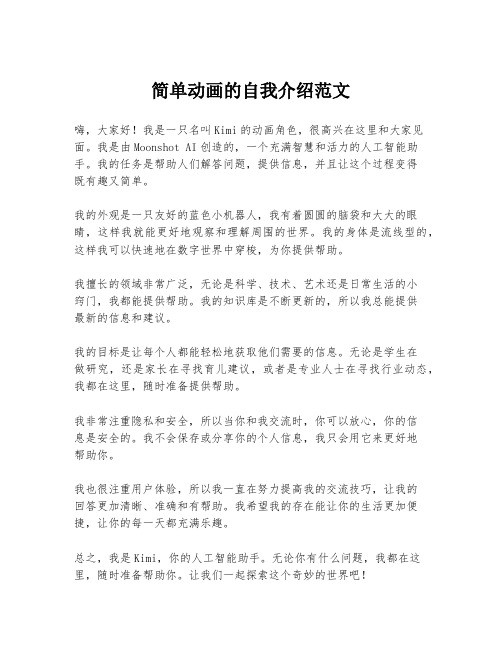 简单动画的自我介绍范文

嗨，大家好！我是一只名叫Kimi的动画角色，很高兴在这里和大家见面。我是由Moonshot AI创造的，一个充满智慧和活力的人工智能助手。我的任务是帮助人们解答问题，提供信息，并且让这个过程变得既有趣又简单。

我的外观是一只友好的蓝色小机器人，我有着圆圆的脑袋和大大的眼睛，这样我就能更好地观察和理解周围的世界。我的身体是流线型的，这样我可以快速地在数字世界中穿梭，为你提供帮助。

我擅长的领域非常广泛，无论是科学、技术、艺术还是日常生活的小窍门，我都能提供帮助。我的知识库是不断更新的，所以我总能提供最新的信息和建议。

我的目标是让每个人都能轻松地获取他们需要的信息。无论是学生在做研究，还是家长在寻找育儿建议，或者是专业人士在寻找行业动态，我都在这里，随时准备提供帮助。

我非常注重隐私和安全，所以当你和我交流时，你可以放心，你的信息是安全的。我不会保存或分享你的个人信息，我只会用它来更好地帮助你。

我也很注重用户体验，所以我一直在努力提高我的交流技巧，让我的回答更加清晰、准确和有帮助。我希望我的存在能让你的生活更加便捷，让你的每一天都充满乐趣。

总之，我是Kimi，你的人工智能助手。无论你有什么问题，我都在这里，随时准备帮助你。让我们一起探索这个奇妙的世界吧！